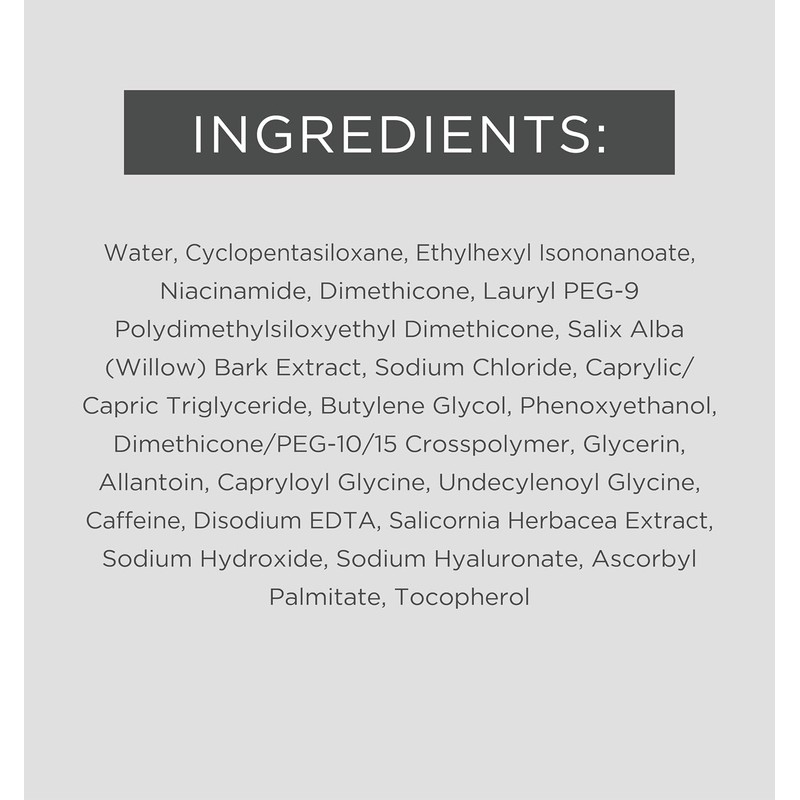 INGREDIENTS:

Water, Cyclopentasiloxane, Ethylhexyl Isononanoate, Niacinamide, Dimethicone, Lauryl PEG-9 Polydimethylsiloxyethyl Dimethicone, Salix Alba (Willow) Bark Extract, Sodium Chloride, Caprylic/ Capric Triglyceride, Butylene Glycol, Phenoxyethanol, Dimethicone/PEG-10/15 Crosspolymer, Glycerin, Allantoin, Capryloyl Glycine, Undecylenoyl Glycine, Caffeine, Disodium EDTA, Salicornia Herbacea Extract, Sodium Hydroxide, Sodium Hyaluronate, Ascorbyl Palmitate, Tocopherol